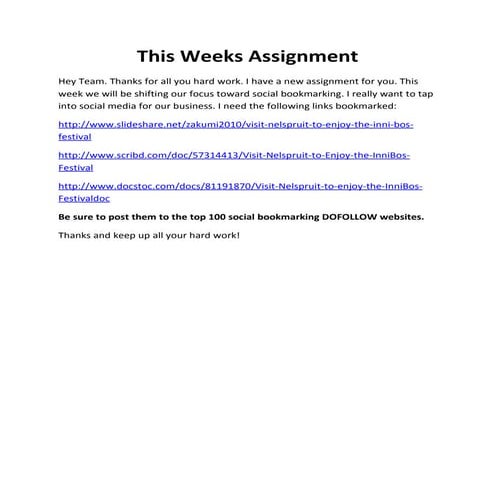 This Weeks Assignment

Hey Team. Thanks for all you hard work. I have a new assignment for you. This week we will be shifting our focus toward social bookmarking. I really want to tap into social media for our business. I need the following links bookmarked:

http://www.slideshare.net/zakumi2010/visit-nelspruit-to-enjoy-the-inni-bos-festival

http://www.scribd.com/doc/57314413/Visit-Nelspruit-to-Enjoy-the-InniBos-Festival

http://www.docstoc.com/docs/81191870/Visit-Nelspruit-to-enjoy-the-InniBos-Festivaldoc

Be sure to post them to the top 100 social bookmarking DOFOLLOW websites.

Thanks and keep up all your hard work!